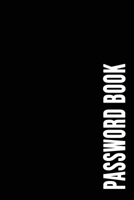 PASSWORD BOOK